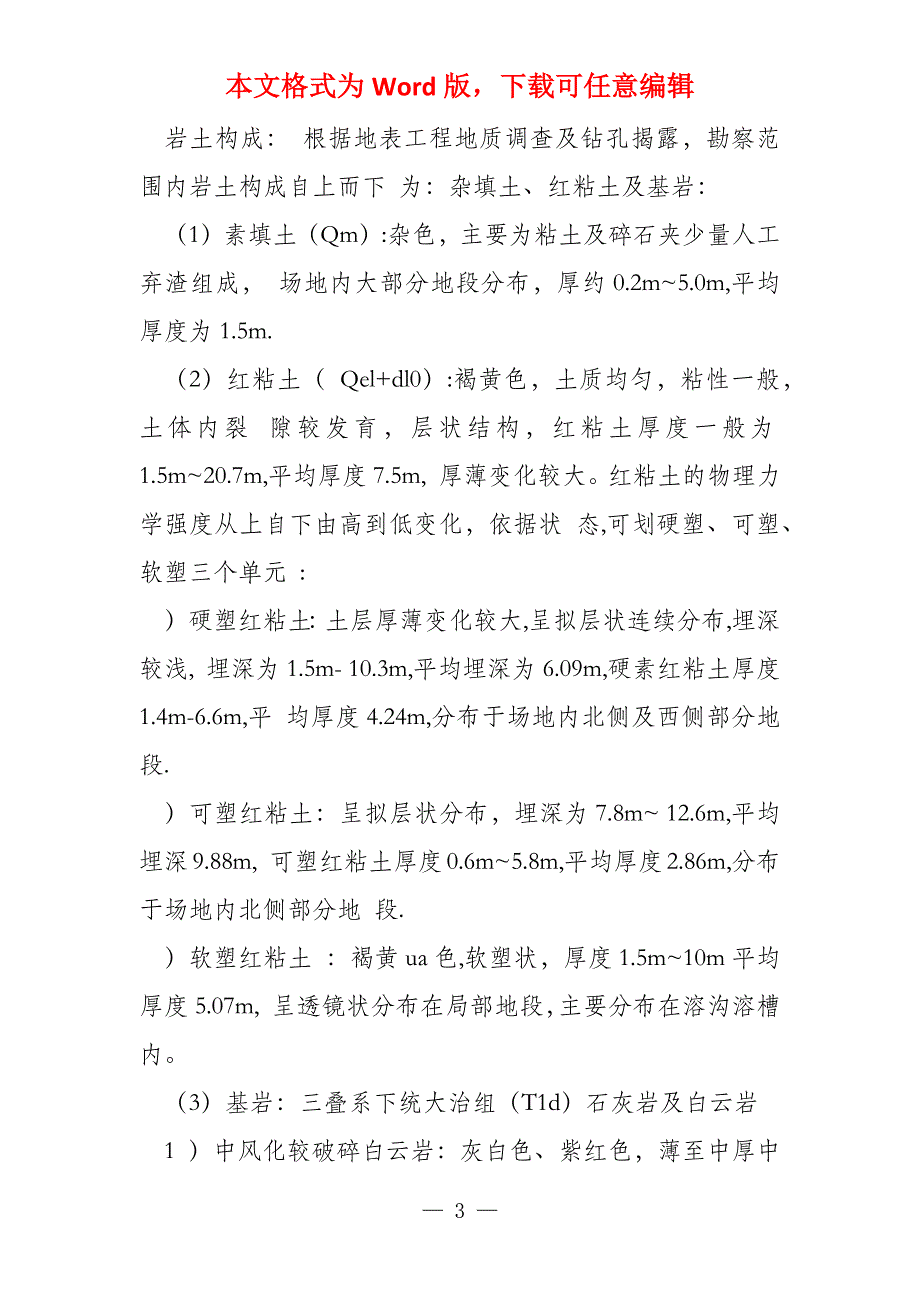 本文格式为 Word 版，下载可任意编辑

岩土构成： 根据地表工程地质调查及钻孔揭露，勘察范围内岩土构成自上而下 为：杂填土、红粘土及基岩：

（1）素填土（Qm）:杂色，主要为粘土及碎石夹少量人工弃渣组成， 场地内大部分地段分布，厚约 0.2m~5.0m,平均厚度为 1.5m.

（2）红粘土（ Qel+dl0）:褐黄色，土质均匀，粘性一般，土体内裂 隙较发育，层状结构，红粘土厚度一般为 1.5m~20.7m,平均厚度 7.5m, 厚薄变化较大。红粘土的物理力学强度从上自下由高到低变化，依据状 态,可划硬塑、可塑、软塑三个单元 ：

）硬塑红粘土: 土层厚薄变化较大,呈拟层状连续分布,埋深较浅, 埋深为 1.5m- 10.3m,平均埋深为 6.09m,硬素红粘土厚度 1.4m-6.6m,平 均厚度 4.24m,分布于场地内北侧及西侧部分地段.

）可塑红粘土：呈拟层状分布，埋深为 7.8m~ 12.6m,平均埋深 9.88m, 可塑红粘土厚度 0.6m~5.8m,平均厚度 2.86m,分布于场地内北侧部分地 段.

）软塑红粘土 ：褐黄 ua 色,软塑状，厚度 1.5m~10m 平均厚度 5.07m, 呈透镜状分布在局部地段,主要分布在溶沟溶槽内。

（3）基岩：三叠系下统大治组（T1d）石灰岩及白云岩

1 ）中风化较破碎白云岩：灰白色、紫红色，薄至中厚中

— 3 —